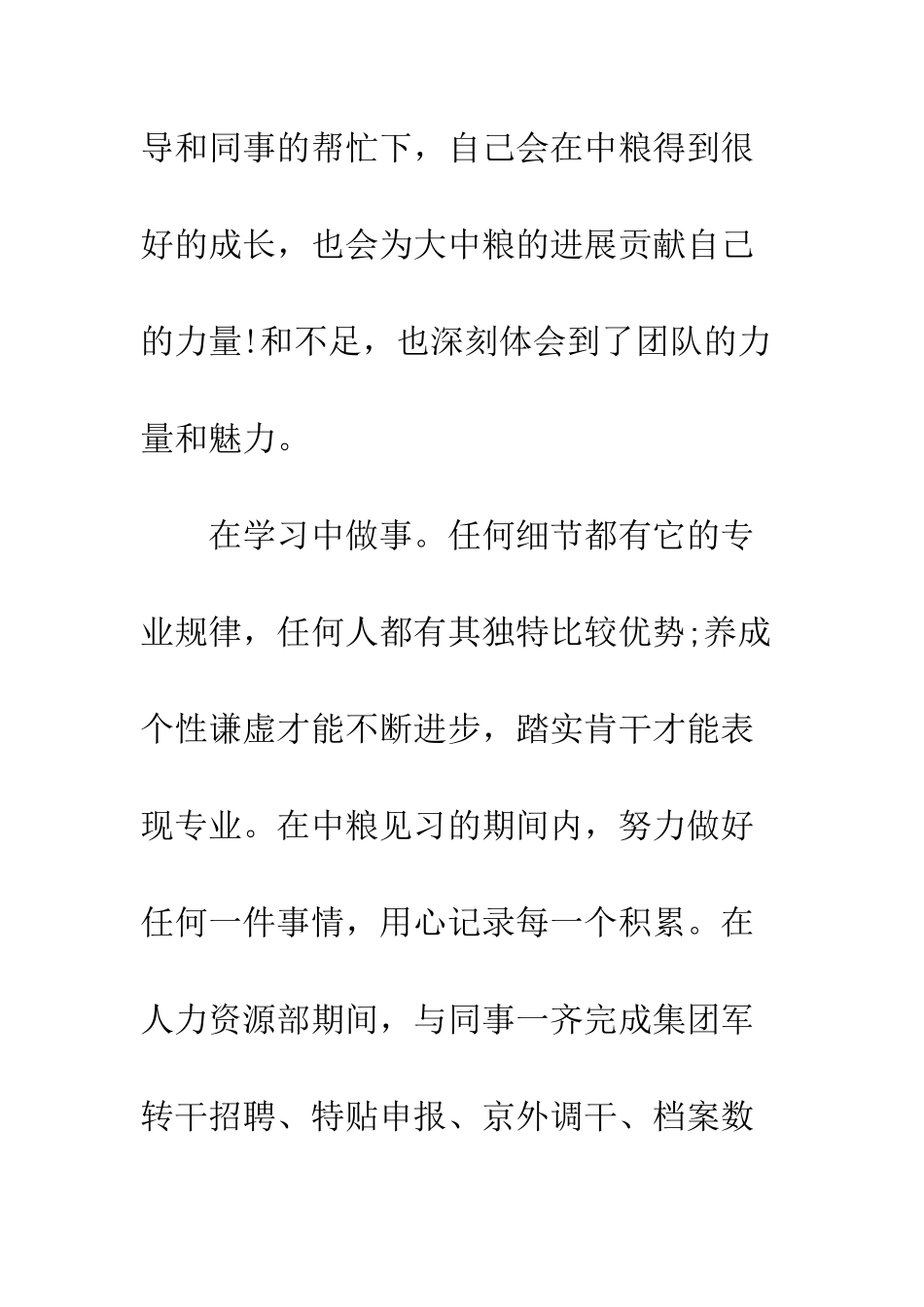 导和同事的帮忙下，自己会在中粮得到很好的成长，也会为大中粮的进展贡献自己的力量!和不足，也深刻体会到了团队的力量和魅力。

在学习中做事。任何细节都有它的专业规律，任何人都有其独特比较优势;养成个性谦虚才能不断进步，踏实肯干才能表现专业。在中粮见习的期间内，努力做好任何一件事情，用心记录每一个积累。在人力资源部期间，与同事一齐完成集团军转干招聘、特贴申报、京外调干、档案数